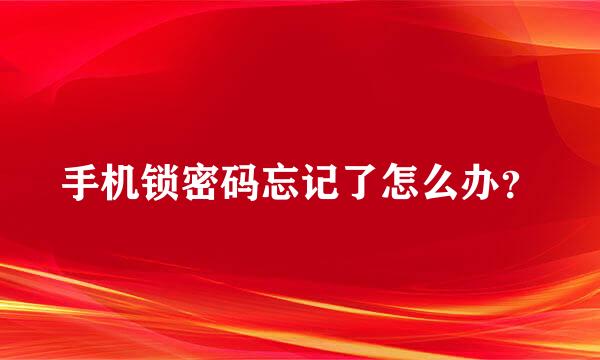 手机锁密码忘记了怎么办？